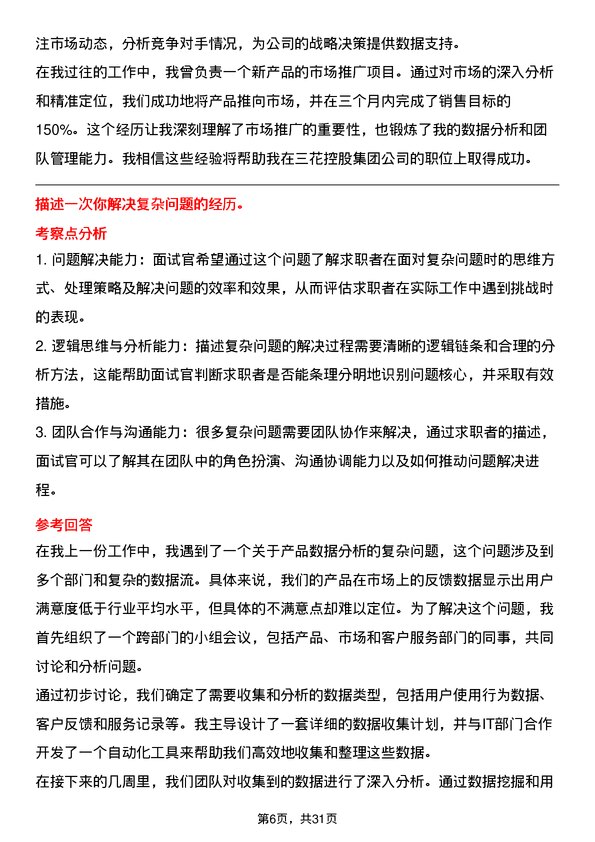 注市场动态，分析竞争对手情况，为公司的战略决策提供数据支持。

在我过往的工作中，我曾负责一个新产品的市场推广项目。通过对市场的深入分析和精准定位，我们成功地将产品推向市场，并在三个月内完成了销售目标的150%。这个经历让我深刻理解了市场推广的重要性，也锻炼了我的数据分析和团队管理能力。我相信这些经验将帮助我在三花控股集团公司的职位上取得成功。

描述一次你解决复杂问题的经历。

考察点分析

1. 问题解决能力：面试官希望通过这个问题了解求职者在面对复杂问题时的思维方式、处理策略及解决问题的效率和效果，从而评估求职者在实际工作中遇到挑战时的表现。

2. 逻辑思维与分析能力：描述复杂问题的解决过程需要清晰的逻辑链条和合理的分析方法，这能帮助面试官判断求职者是否能条理分明地识别问题核心，并采取有效措施。

3. 团队合作与沟通能力：很多复杂问题需要团队协作来解决，通过求职者的描述，面试官可以了解其在团队中的角色扮演、沟通协调能力以及如何推动问题解决进程。

参考回答

在我上一份工作中，我遇到了一个关于产品数据分析的复杂问题，这个问题涉及到多个部门和复杂的数据流。具体来说，我们的产品在市场上的反馈数据显示出用户满意度低于行业平均水平，但具体的不满意点却难以定位。为了解决这个问题，我首先组织了一个跨部门的小组会议，包括产品、市场和客户服务部门的同事，共同讨论和分析问题。

通过初步讨论，我们确定了需要收集和分析的数据类型，包括用户使用行为数据、客户反馈和服务记录等。我主导设计了一套详细的数据收集计划，并与IT部门合作开发了一个自动化工具来帮助我们高效地收集和整理这些数据。

在接下来的几周里，我们团队对收集到的数据进行了深入分析。通过数据挖掘和用

第6页，共31页